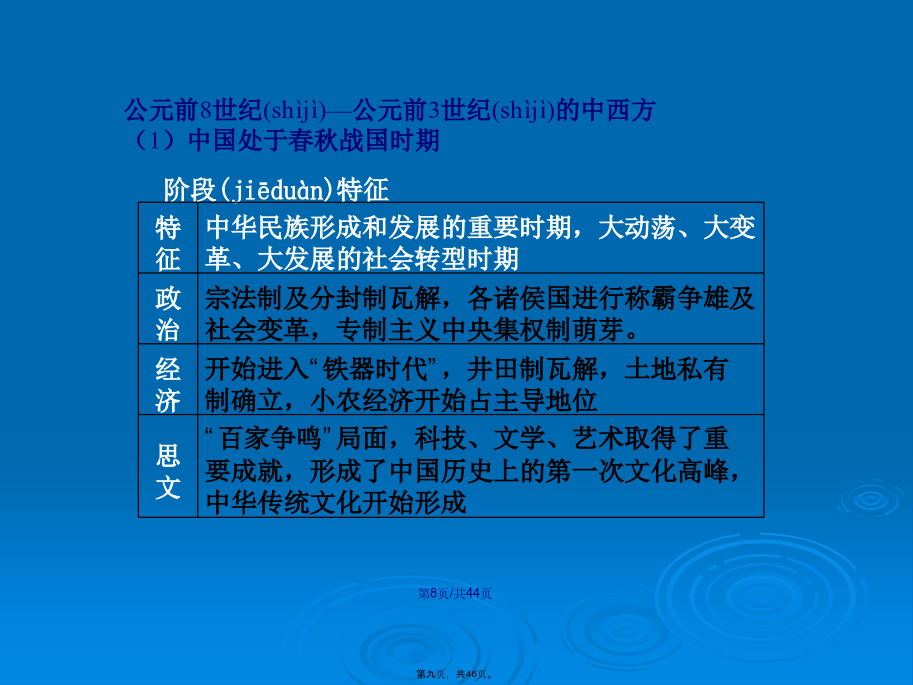 公元前8世纪(shìjì)—公元前3世纪(shìjì)的中西方
（1）中国处于春秋战国时期

阶段(jiēduàn)特征

| 特征 | 中华民族形成和发展的重要时期，大动荡、大变革、大发展的社会转型时期 |
|---|---|
| 政治 | 宗法制及分封制瓦解，各诸侯国进行称霸争雄及社会变革，专制主义中央集权制萌芽。 |
| 经济 | 开始进入“铁器时代”，井田制瓦解，土地私有制确立，小农经济开始占主导地位 |
| 思文 | “百家争鸣”局面，科技、文学、艺术取得了重要成就，形成了中国历史上的第一次文化高峰，中华传统文化开始形成 |

第8页/共44页

第九页，共46页。